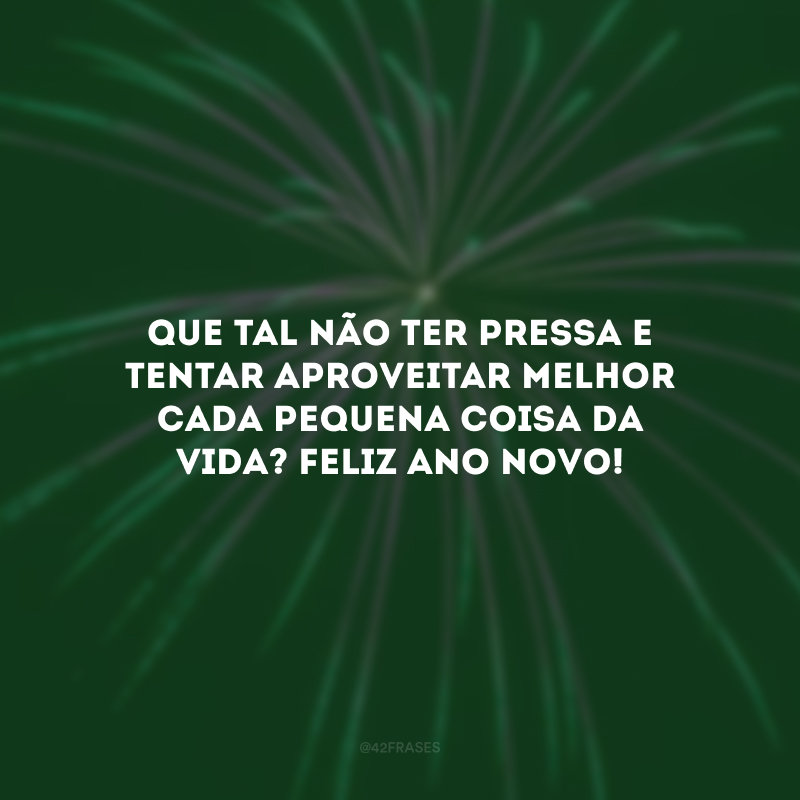 QUE TAL NÃO TER PRESSA E TENTAR APROVEITAR MELHOR CADA PEQUENA COISA DA VIDA? FELIZ ANO NOVO!

@42FRASES